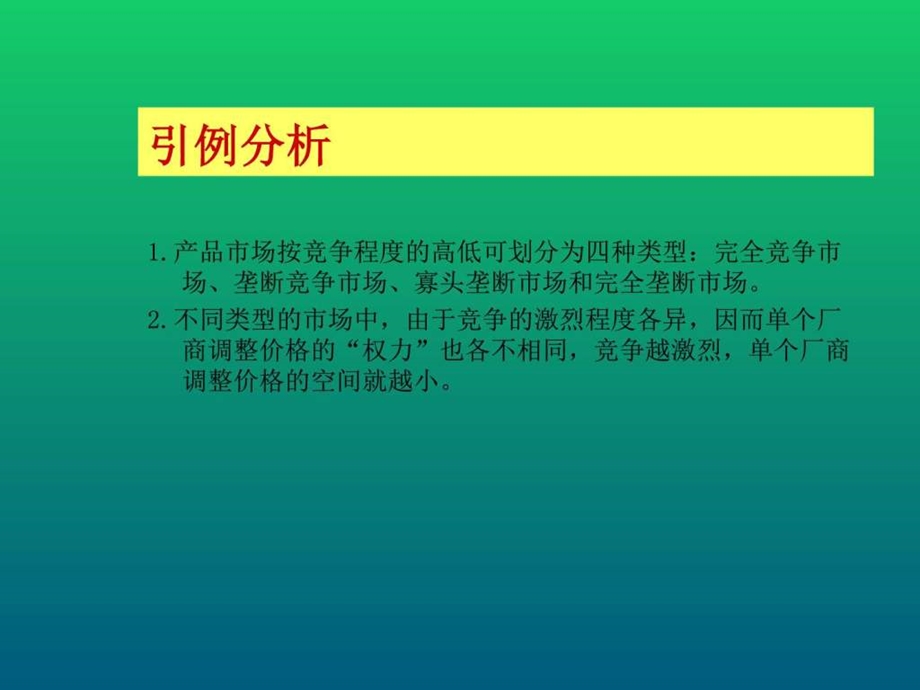 引例分析

1.产品市场按竞争程度的高低可划分为四种类型：完全竞争市场、垄断竞争市场、寡头垄断市场和完全垄断市场。

2.不同类型的市场中，由于竞争的激烈程度各异，因而单个厂商调整价格的“权力”也各不相同，竞争越激烈，单个厂商调整价格的空间就越小。